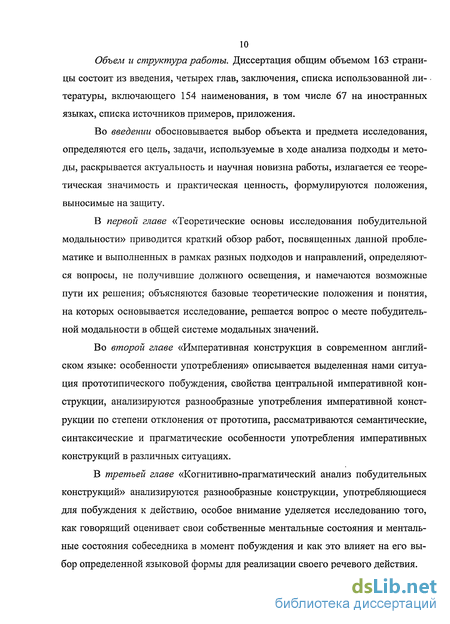 10

Объем и структура работы. Диссертация общим объемом 163 страницы состоит из введения, четырех глав, заключения, списка использованной литературы, включающего 154 наименования, в том числе 67 на иностранных языках, списка источников примеров, приложения.

Во введении обосновывается выбор объекта и предмета исследования, определяются его цель, задачи, используемые в ходе анализа подходы и методы, раскрывается актуальность и научная новизна работы, излагается ее теоретическая значимость и практическая ценность, формулируются положения, выносимые на защиту.

В первой главе «Теоретические основы исследования побудительной модальности» приводится краткий обзор работ, посвященных данной проблематике и выполненных в рамках разных подходов и направлений, определяются вопросы, не получившие должного освещения, и намечаются возможные пути их решения; объясняются базовые теоретические положения и понятия, на которых основывается исследование, решается вопрос о месте побудительной модальности в общей системе модальных значений.

Во второй главе «Императивная конструкция в современном английском языке: особенности употребления» описывается выделенная нами ситуация прототипического побуждения, свойства центральной императивной конструкции, анализируются разнообразные употребления императивной конструкции по степени отклонения от прототипа, рассматриваются семантические, синтаксические и прагматические особенности употребления императивных конструкций в различных ситуациях.

В третьей главе «Когнитивно-прагматический анализ побудительных конструкций» анализируются разнообразные конструкции, употребляющиеся для побуждения к действию, особое внимание уделяется исследованию того, как говорящий оценивает свои собственные ментальные состояния и ментальные состояния собеседника в момент побуждения и как это влияет на его выбор определенной языковой формы для реализации своего речевого действия.

dsLib.net
библиотека диссертаций